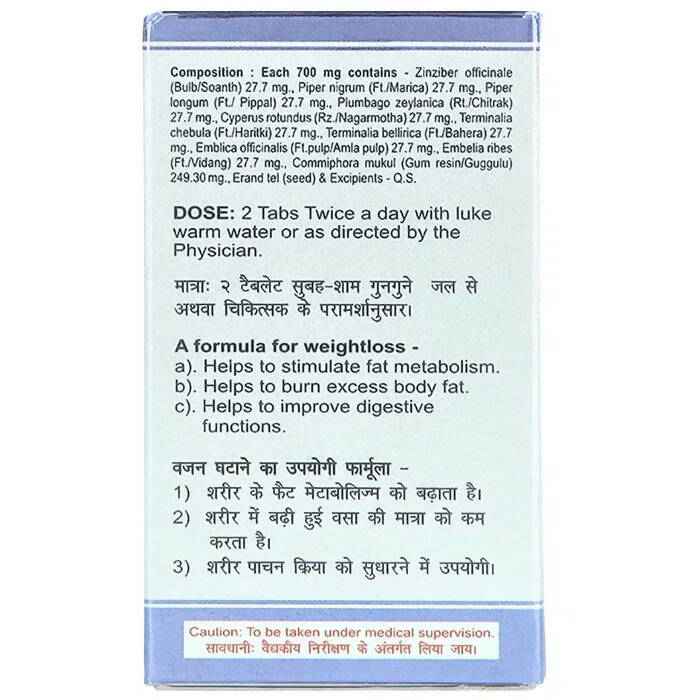 Composition : Each 700 mg contains - Zinziber officinale (Bulb/Soanth) 27.7 mg., Piper nigrum (Ft./Marica) 27.7 mg., Piper longum (Ft./ Pippal) 27.7 mg., Plumbago zeylanica (Rt./Chitrak) 27.7 mg., Cyperus rotundus (Rz./Nagarmotha) 27.7 mg., Terminalia chebula (Ft./Haritki) 27.7 mg., Terminalia bellirica (Ft./Bahera) 27.7 mg., Emblica officinalis (Ft.pulp/Amla pulp) 27.7 mg., Embelia ribes (Ft./Vidang) 27.7 mg., Commiphora mukul (Gum resin/Guggulu) 249.30 mg., Erand tel (seed) & Excipients - Q.S.

DOSE: 2 Tabs Twice a day with luke warm water or as directed by the Physician.

मात्राः २ टैबलेट सुबह-शाम गुनगुने जल से अथवा चिकित्सक के परामर्शानुसार।

A formula for weightloss -
a). Helps to stimulate fat metabolism.
b). Helps to burn excess body fat.
c). Helps to improve digestive functions.

वजन घटाने का उपयोगी फार्मूला -
1) शरीर के फैट मेटाबोलिज्म को बढ़ाता है।
2) शरीर में बढ़ी हुई वसा की मात्रा को कम करता है।
3) शरीर पाचन क्रिया को सुधारने में उपयोगी।

Caution: To be taken under medical supervision.
सावधानीः वैद्यकीय निरीक्षण के अंतर्गत लिया जाय।